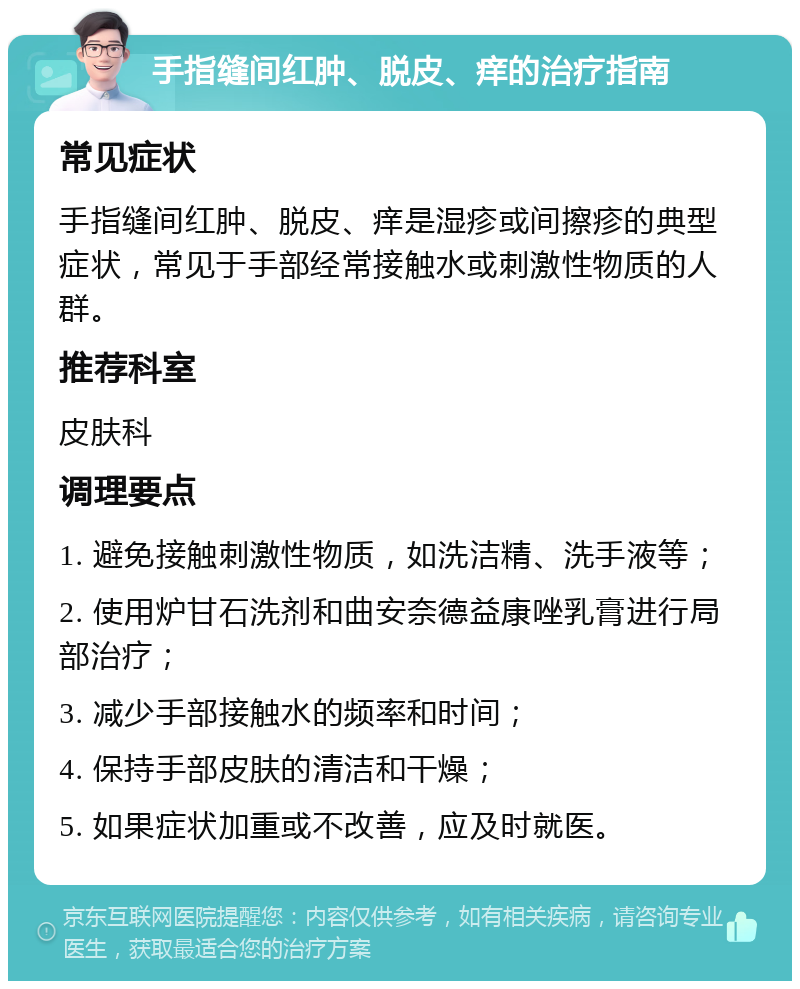 手指缝间红肿、脱皮、痒的治疗指南

常见症状

手指缝间红肿、脱皮、痒是湿疹或间擦疹的典型症状，常见于手部经常接触水或刺激性物质的人群。

推荐科室

皮肤科

调理要点

1. 避免接触刺激性物质，如洗洁精、洗手液等；

2. 使用炉甘石洗剂和曲安奈德益康唑乳膏进行局部治疗；

3. 减少手部接触水的频率和时间；

4. 保持手部皮肤的清洁和干燥；

5. 如果症状加重或不改善，应及时就医。

京东互联网医院提醒您：内容仅供参考，如有相关疾病，请咨询专业医生，获取最适合您的治疗方案